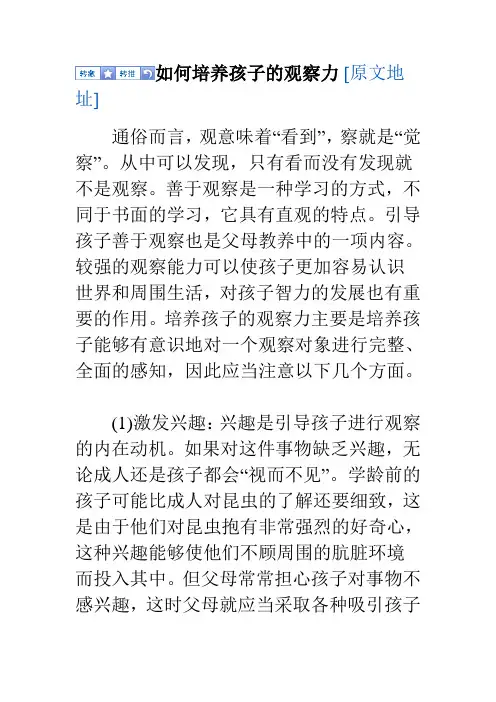 转载 转推 如何培养孩子的观察力 [原文地址]

通俗而言，观意味着“看到”，察就是“觉察”。从中可以发现，只有看而没有发现就不是观察。善于观察是一种学习的方式，不同于书面的学习，它具有直观的特点。引导孩子善于观察也是父母教养中的一项内容。较强的观察能力可以使孩子更加容易认识世界和周围生活，对孩子智力的发展也有重要的作用。培养孩子的观察力主要是培养孩子能够有意识地对一个观察对象进行完整、全面的感知，因此应当注意以下几个方面。

(1)激发兴趣：兴趣是引导孩子进行观察的内在动机。如果对这件事物缺乏兴趣，无论成人还是孩子都会“视而不见”。学龄前的孩子可能比成人对昆虫的了解还要细致，这是由于他们对昆虫抱有非常强烈的好奇心，这种兴趣能够使他们不顾周围的肮脏环境而投入其中。但父母常常担心孩子对事物不感兴趣，这时父母就应当采取各种吸引孩子